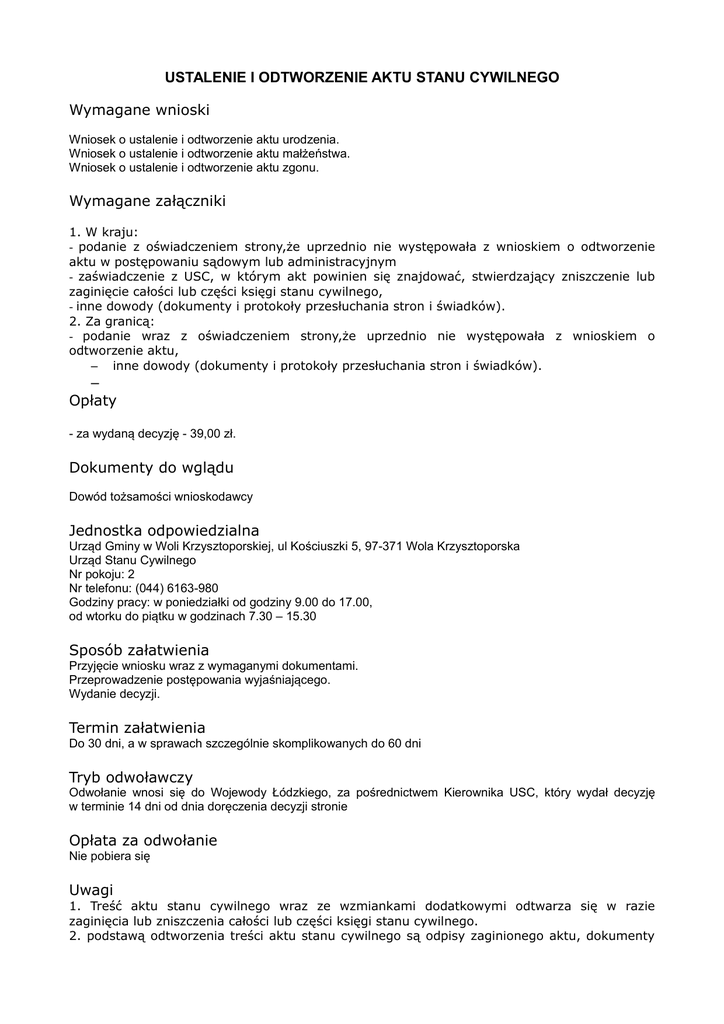 USTALENIE I ODTWORZENIE AKTU STANU CYWILNEGO

Wymagane wnioski

Wniosek o ustalenie i odtworzenie aktu urodzenia.
Wniosek o ustalenie i odtworzenie aktu małżeństwa.
Wniosek o ustalenie i odtworzenie aktu zgonu.

Wymagane załączniki

1. W kraju:
- podanie z oświadczeniem strony,że uprzednio nie występowała z wnioskiem o odtworzenie aktu w postępowaniu sądowym lub administracyjnym
- zaświadczenie z USC, w którym akt powinien się znajdować, stwierdzający zniszczenie lub zaginięcie całości lub części księgi stanu cywilnego,
- inne dowody (dokumenty i protokoły przesłuchania stron i świadków).
2. Za granicą:
- podanie wraz z oświadczeniem strony,że uprzednio nie występowała z wnioskiem o odtworzenie aktu,
– inne dowody (dokumenty i protokoły przesłuchania stron i świadków).
–

Opłaty

- za wydaną decyzję - 39,00 zł.

Dokumenty do wglądu

Dowód tożsamości wnioskodawcy

Jednostka odpowiedzialna
Urząd Gminy w Woli Krzysztoporskiej, ul Kościuszki 5, 97-371 Wola Krzysztoporska
Urząd Stanu Cywilnego
Nr pokoju: 2
Nr telefonu: (044) 6163-980
Godziny pracy: w poniedziałki od godziny 9.00 do 17.00,
od wtorku do piątku w godzinach 7.30 – 15.30

Sposób załatwienia
Przyjęcie wniosku wraz z wymaganymi dokumentami.
Przeprowadzenie postępowania wyjaśniającego.
Wydanie decyzji.

Termin załatwienia
Do 30 dni, a w sprawach szczególnie skomplikowanych do 60 dni

Tryb odwoławczy
Odwołanie wnosi się do Wojewody Łódzkiego, za pośrednictwem Kierownika USC, który wydał decyzję w terminie 14 dni od dnia doręczenia decyzji stronie

Opłata za odwołanie
Nie pobiera się

Uwagi
1. Treść aktu stanu cywilnego wraz ze wzmiankami dodatkowymi odtwarza się w razie zaginięcia lub zniszczenia całości lub części księgi stanu cywilnego.
2. podstawą odtworzenia treści aktu stanu cywilnego są odpisy zaginionego aktu, dokumenty